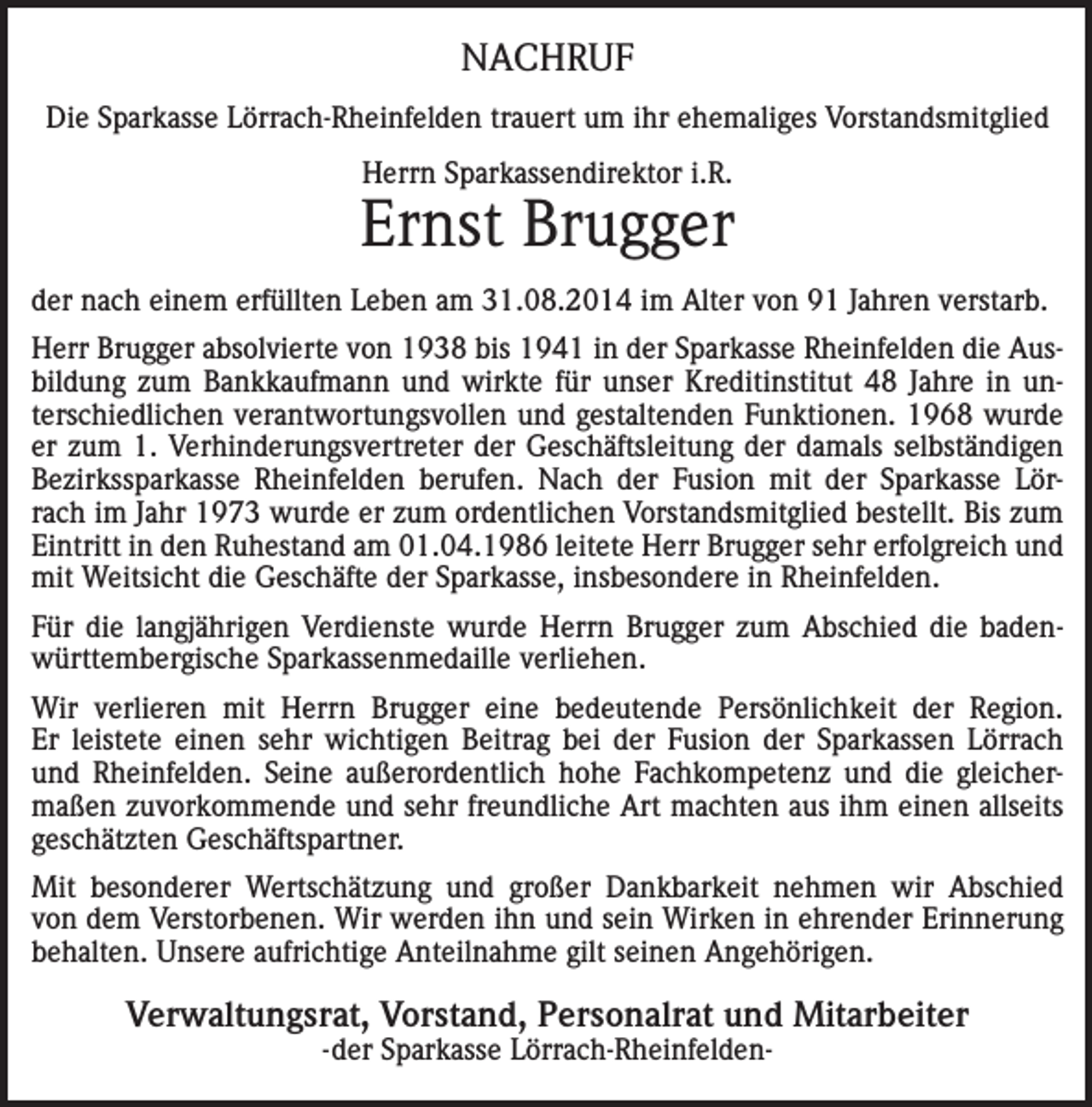 NACHRUF

Die Sparkasse Lörrach-Rheinfelden trauert um ihr ehemaliges Vorstandsmitglied

Herrn Sparkassendirektor i.R.

Ernst Brugger

der nach einem erfüllten Leben am 31.08.2014 im Alter von 91 Jahren verstarb.

Herr Brugger absolvierte von 1938 bis 1941 in der Sparkasse Rheinfelden die Ausbildung zum Bankkaufmann und wirkte für unser Kreditinstitut 48 Jahre in unterschiedlichen verantwortungsvollen und gestaltenden Funktionen. 1968 wurde er zum 1. Verhinderungsvertreter der Geschäftsleitung der damals selbständigen Bezirkssparkasse Rheinfelden berufen. Nach der Fusion mit der Sparkasse Lörrach im Jahr 1973 wurde er zum ordentlichen Vorstandsmitglied bestellt. Bis zum Eintritt in den Ruhestand am 01.04.1986 leitete Herr Brugger sehr erfolgreich und mit Weitsicht die Geschäfte der Sparkasse, insbesondere in Rheinfelden.

Für die langjährigen Verdienste wurde Herrn Brugger zum Abschied die baden-württembergische Sparkassenmedaille verliehen.

Wir verlieren mit Herrn Brugger eine bedeutende Persönlichkeit der Region. Er leistete einen sehr wichtigen Beitrag bei der Fusion der Sparkassen Lörrach und Rheinfelden. Seine außerordentlich hohe Fachkompetenz und die gleichermaßen zuvorkommende und sehr freundliche Art machten aus ihm einen allseits geschätzten Geschäftspartner.

Mit besonderer Wertschätzung und großer Dankbarkeit nehmen wir Abschied von dem Verstorbenen. Wir werden ihn und sein Wirken in ehrender Erinnerung behalten. Unsere aufrichtige Anteilnahme gilt seinen Angehörigen.

Verwaltungsrat, Vorstand, Personalrat und Mitarbeiter
-der Sparkasse Lörrach-Rheinfelden-